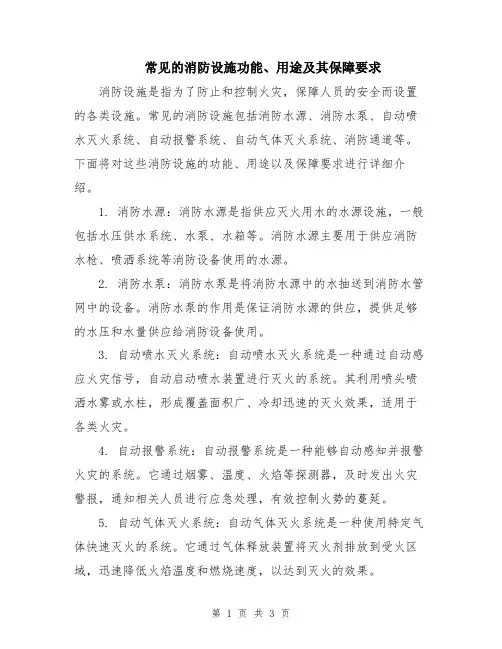 常见的消防设施功能、用途及其保障要求

消防设施是指为了防止和控制火灾，保障人员的安全而设置的各类设施。常见的消防设施包括消防水源、消防水泵、自动喷水灭火系统、自动报警系统、自动气体灭火系统、消防通道等。下面将对这些消防设施的功能、用途以及保障要求进行详细介绍。

1. 消防水源：消防水源是指供应灭火用水的水源设施，一般包括水压供水系统、水泵、水箱等。消防水源主要用于供应消防水枪、喷洒系统等消防设备使用的水源。

2. 消防水泵：消防水泵是将消防水源中的水抽送到消防水管网中的设备。消防水泵的作用是保证消防水源的供应，提供足够的水压和水量供应给消防设备使用。

3. 自动喷水灭火系统：自动喷水灭火系统是一种通过自动感应火灾信号，自动启动喷水装置进行灭火的系统。其利用喷头喷洒水雾或水柱，形成覆盖面积广、冷却迅速的灭火效果，适用于各类火灾。

4. 自动报警系统：自动报警系统是一种能够自动感知并报警火灾的系统。它通过烟雾、温度、火焰等探测器，及时发出火灾警报，通知相关人员进行应急处理，有效控制火势的蔓延。

5. 自动气体灭火系统：自动气体灭火系统是一种使用特定气体快速灭火的系统。它通过气体释放装置将灭火剂排放到受火区域，迅速降低火焰温度和燃烧速度，以达到灭火的效果。

第 1 页 共 3 页